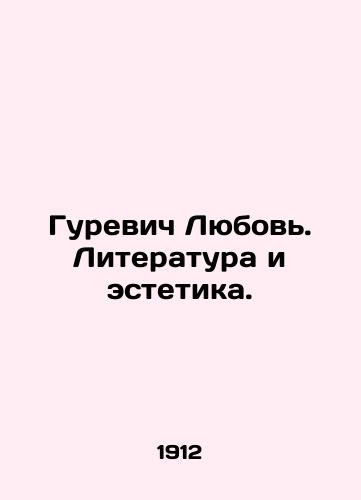 Гуревич Любовь. Литература и эстетика.

1912